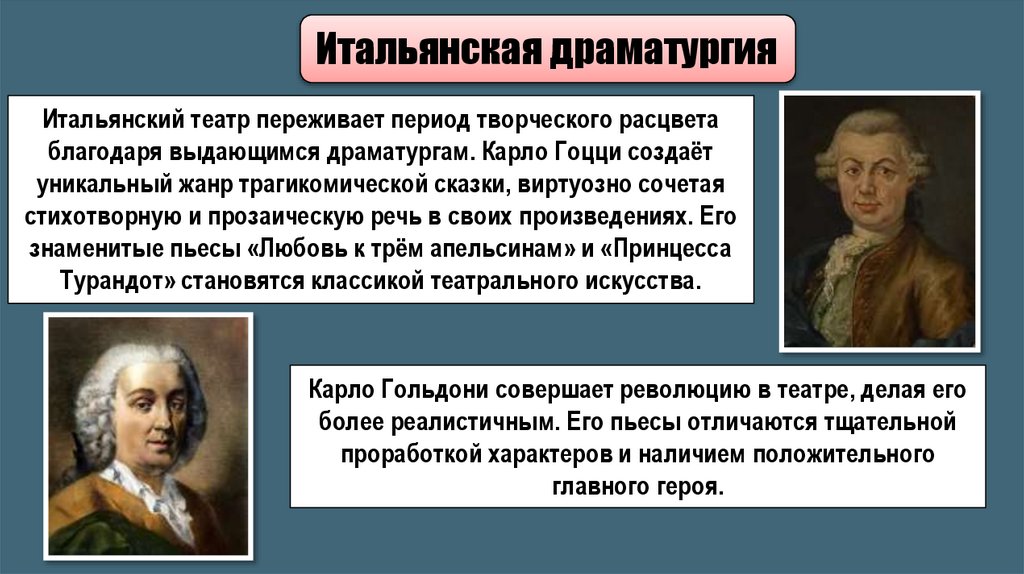 Итальянская драматургия

Итальянский театр переживает период творческого расцвета благодаря выдающимся драматургам. Карло Гоцци создаёт уникальный жанр трагикомической сказки, виртуозно сочетая стихотворную и прозаическую речь в своих произведениях. Его знаменитые пьесы «Любовь к трём апельсинам» и «Принцесса Турандот» становятся классикой театрального искусства.

Карло Гольдони совершает революцию в театре, делая его более реалистичным. Его пьесы отличаются тщательной проработкой характеров и наличием положительного главного героя.